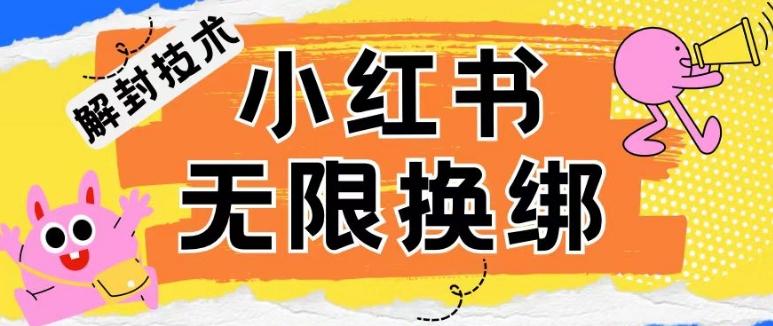 解封技术

小红书
无限换绑